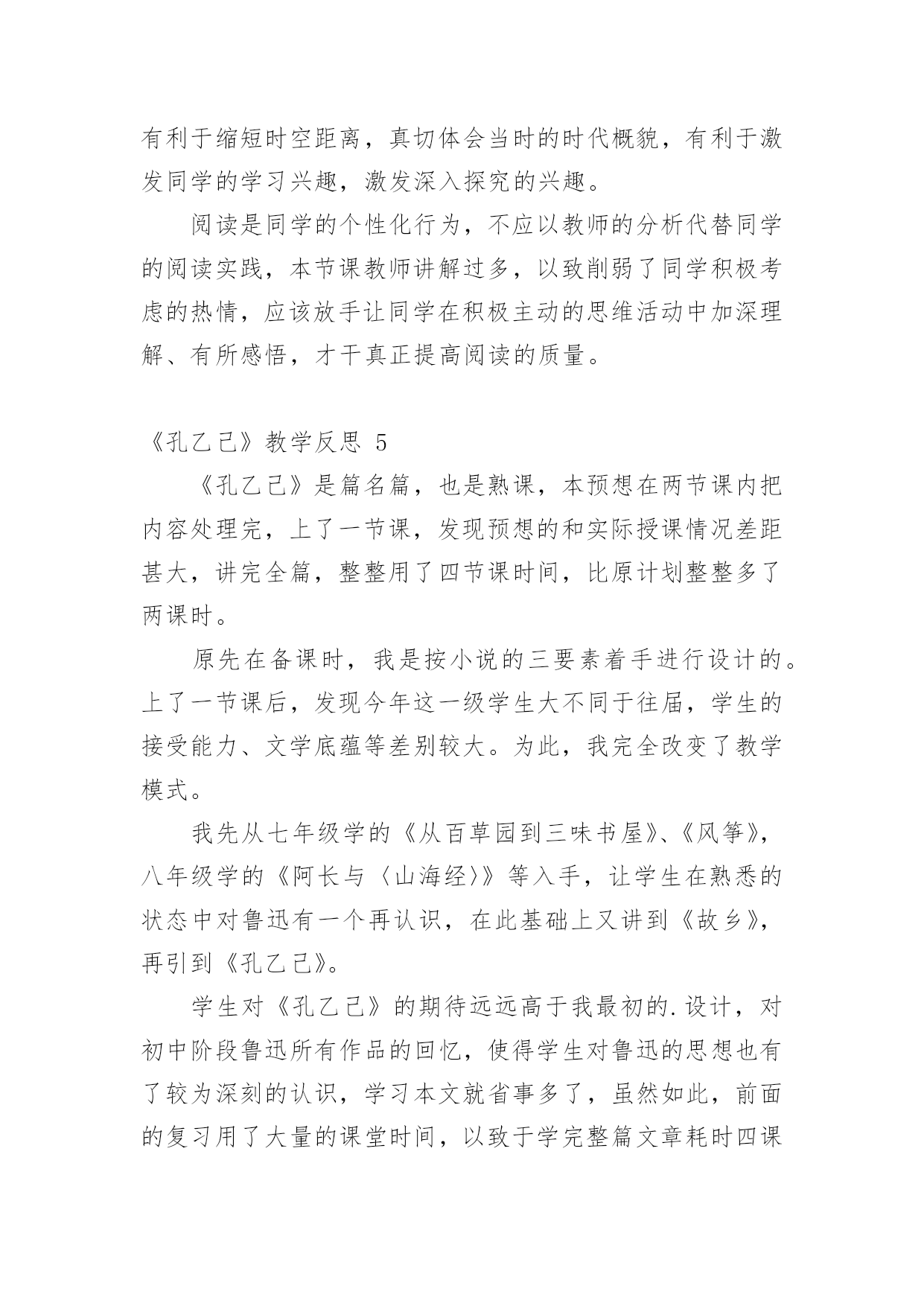 有利于缩短时空距离，真切体会当时的时代概貌，有利于激发同学的学习兴趣，激发深入探究的兴趣。

阅读是同学的个性化行为，不应以教师的分析代替同学的阅读实践，本节课教师讲解过多，以致削弱了同学积极考虑的热情，应该放手让同学在积极主动的思维活动中加深理解、有所感悟，才干真正提高阅读的质量。

《孔乙己》教学反思 5

《孔乙己》是篇名篇，也是熟课，本预想在两节课内把内容处理完，上了一节课，发现预想的和实际授课情况差距甚大，讲完全篇，整整用了四节课时间，比原计划整整多了两课时。

原先在备课时，我是按小说的三要素着手进行设计的。上了一节课后，发现今年这一级学生大不同于往届，学生的接受能力、文学底蕴等差别较大。为此，我完全改变了教学模式。

我先从七年级学的《从百草园到三味书屋》、《风筝》，八年级学的《阿长与〈山海经〉》等入手，让学生在熟悉的状态中对鲁迅有一个再认识，在此基础上又讲到《故乡》，再引到《孔乙己》。

学生对《孔乙己》的期待远远高于我最初的.设计，对初中阶段鲁迅所有作品的回忆，使得学生对鲁迅的思想也有了较为深刻的认识，学习本文就省事多了，虽然如此，前面的复习用了大量的课堂时间，以致于学完整篇文章耗时四课